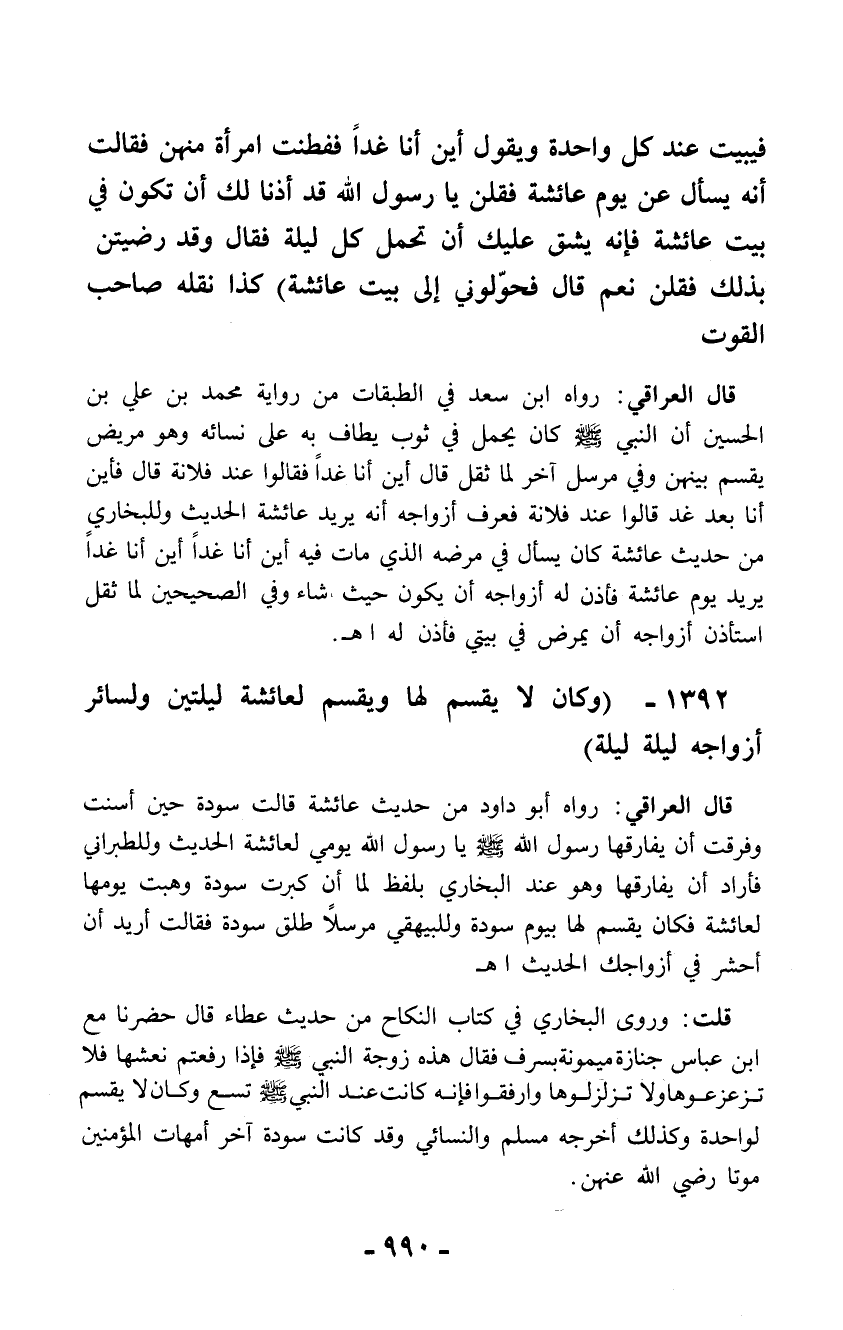 فيبيت عند كل واحدة ويقول أين أنا غداً ففطنت امرأة منهن فقالت أنه يسأل عن يوم عائشة فقلن يا رسول الله قد أذنا لك أن تكون في بيت عائشة فإنه يشق عليك أن تحمل كل ليلة فقال وقد رضيتن بذلك فقلن نعم قال فحوّلوني إلى بيت عائشة) كذا نقله صاحب القوت

قال العراقي: رواه ابن سعد في الطبقات من رواية محمد بن علي بن الحسين أن النبي ﷺ كان يحمل في ثوب يطاف به على نسائه وهو مريض يقسم بينهن وفي مرسل آخر لما ثقل قال أين أنا غداً فقالوا عند فلانة قال فأين أنا بعد غد قالوا عند فلانة فعرف أزواجه أنه يريد عائشة الحديث وللبخاري من حديث عائشة كان يسأل في مرضه الذي مات فيه أين أنا غداً أين أنا غداً يريد يوم عائشة فأذن له أزواجه أن يكون حيث شاء وفي الصحيحين لما ثقل استأذن أزواجه أن يمرض في بيتي فأذن له ا هـ.

١٣٩٢ - (وكان لا يقسم لها ويقسم لعائشة ليلتين ولسائر أزواجه ليلة ليلة)

قال العراقي: رواه أبو داود من حديث عائشة قالت سودة حين أسنت وفرقت أن يفارقها رسول الله ﷺ يا رسول الله يومي لعائشة الحديث وللطبراني فأراد أن يفارقها وهو عند البخاري بلفظ لما أن كبرت سودة وهبت يومها لعائشة فكان يقسم لها بيوم سودة وللبيهقي مرسلاً طلق سودة فقالت أريد أن أحشر في أزواجك الحديث ا هـ

قلت: وروى البخاري في كتاب النكاح من حديث عطاء قال حضرنا مع ابن عباس جنازة ميمونة بسرف فقال هذه زوجة النبي ﷺ فإذا رفعتم نعشها فلا تزعزعوها ولا تزلزلوها وارفقوا فإنه كانت عند النبي ﷺ تسع وكان لا يقسم لواحدة وكذلك أخرجه مسلم والنسائي وقد كانت سودة آخر أمهات المؤمنين موتا رضي الله عنهن.

- ٩٩٠ -